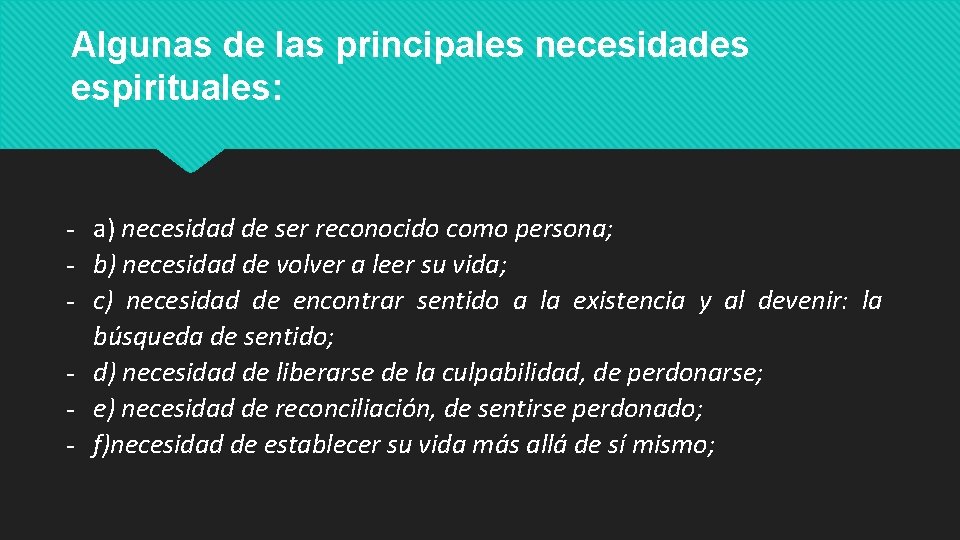 Algunas de las principales necesidades espirituales:

- a) necesidad de ser reconocido como persona;
- b) necesidad de volver a leer su vida;
- c) necesidad de encontrar sentido a la existencia y al devenir: la búsqueda de sentido;
- d) necesidad de liberarse de la culpabilidad, de perdonarse;
- e) necesidad de reconciliación, de sentirse perdonado;
- f)necesidad de establecer su vida más allá de sí mismo;